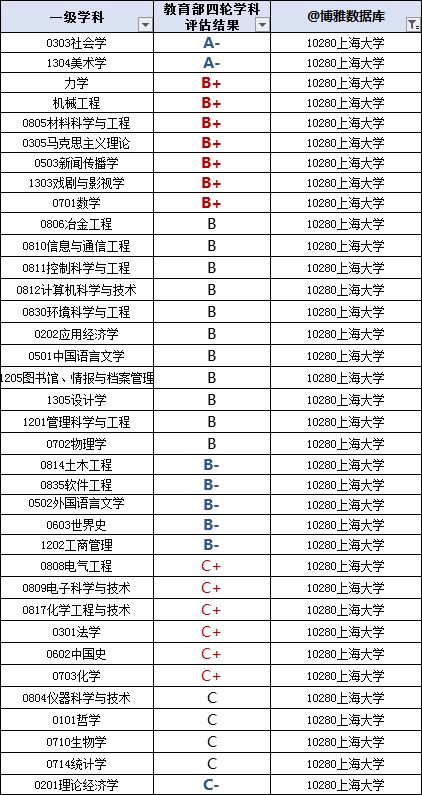 | 一级学科 | 教育部四轮学科评估结果 | @博雅数据库 |
|---|---|---|
| 0303社会学 | A- | 10280上海大学 |
| 1304美术学 | A- | 10280上海大学 |
| 力学 | B+ | 10280上海大学 |
| 机械工程 | B+ | 10280上海大学 |
| 0805材料科学与工程 | B+ | 10280上海大学 |
| 0305马克思主义理论 | B+ | 10280上海大学 |
| 0503新闻传播学 | B+ | 10280上海大学 |
| 1303戏剧与影视学 | B+ | 10280上海大学 |
| 0701数学 | B+ | 10280上海大学 |
| 0806冶金工程 | B | 10280上海大学 |
| 0810信息与通信工程 | B | 10280上海大学 |
| 0811控制科学与工程 | B | 10280上海大学 |
| 0812计算机科学与技术 | B | 10280上海大学 |
| 0830环境科学与工程 | B | 10280上海大学 |
| 0202应用经济学 | B | 10280上海大学 |
| 0501中国语言文学 | B | 10280上海大学 |
| 1205图书馆、情报与档案管理 | B | 10280上海大学 |
| 1305设计学 | B | 10280上海大学 |
| 1201管理科学与工程 | B | 10280上海大学 |
| 0702物理学 | B | 10280上海大学 |
| 0814土木工程 | B- | 10280上海大学 |
| 0835软件工程 | B- | 10280上海大学 |
| 0502外国语言文学 | B- | 10280上海大学 |
| 0603世界史 | B- | 10280上海大学 |
| 1202工商管理 | B- | 10280上海大学 |
| 0808电气工程 | C+ | 10280上海大学 |
| 0809电子科学与技术 | C+ | 10280上海大学 |
| 0817化学工程与技术 | C+ | 10280上海大学 |
| 0301法学 | C+ | 10280上海大学 |
| 0602中国史 | C+ | 10280上海大学 |
| 0703化学 | C+ | 10280上海大学 |
| 0804仪器科学与技术 | C | 10280上海大学 |
| 0101哲学 | C | 10280上海大学 |
| 0710生物学 | C | 10280上海大学 |
| 0714统计学 | C | 10280上海大学 |
| 0201理论经济学 | C- | 10280上海大学 |